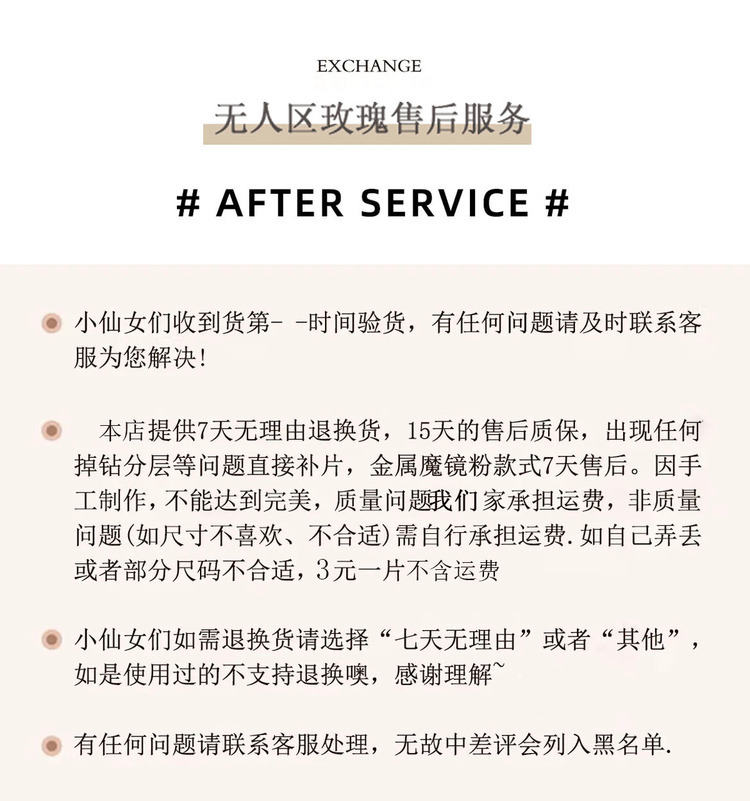 EXCHANGE

无人区玫瑰售后服务

# AFTER SERVICE #

小仙女们收到货第- -时间验货，有任何问题请及时联系客服为您解决!

本店提供7天无理由退换货，15天的售后质保，出现任何掉钻分层等问题直接补片，金属魔镜粉款式7天售后。因手工制作，不能达到完美，质量问题我们家承担运费，非质量问题(如尺寸不喜欢、不合适)需自行承担运费.如自己弄丢或者部分尺码不合适，3元一片不含运费

小仙女们如需退换货请选择“七天无理由”或者“其他”，如是使用过的不支持退换噢，感谢理解~

有任何问题请联系客服处理，无故中差评会列入黑名单.